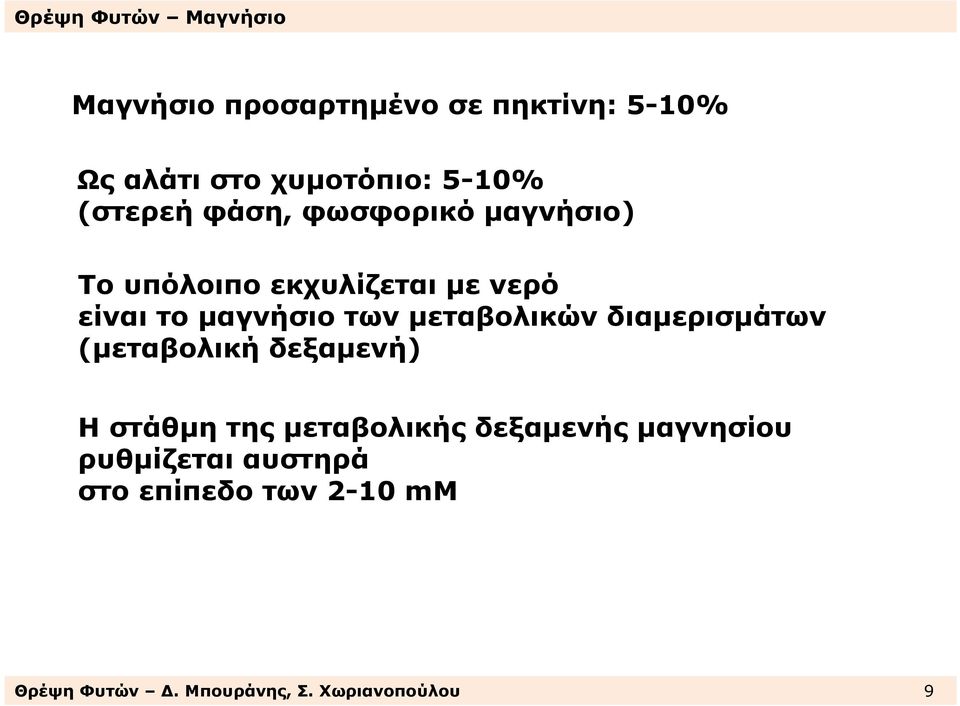 Θρέψη Φυτών – Μαγνήσιο

Μαγνήσιο προσαρτημένο σε πηκτίνη: 5-10%

Ως αλάτι στο χυμοτόπιο: 5-10%
(στερεή φάση, φωσφορικό μαγνήσιο)

Το υπόλοιπο εκχυλίζεται με νερό
είναι το μαγνήσιο των μεταβολικών διαμερισμάτων
(μεταβολική δεξαμενή)

Η στάθμη της μεταβολικής δεξαμενής μαγνησίου
ρυθμίζεται αυστηρά
στο επίπεδο των 2-10 mM

Θρέψη Φυτών – Δ. Μπουράνης, Σ. Χωριανοπούλου 9